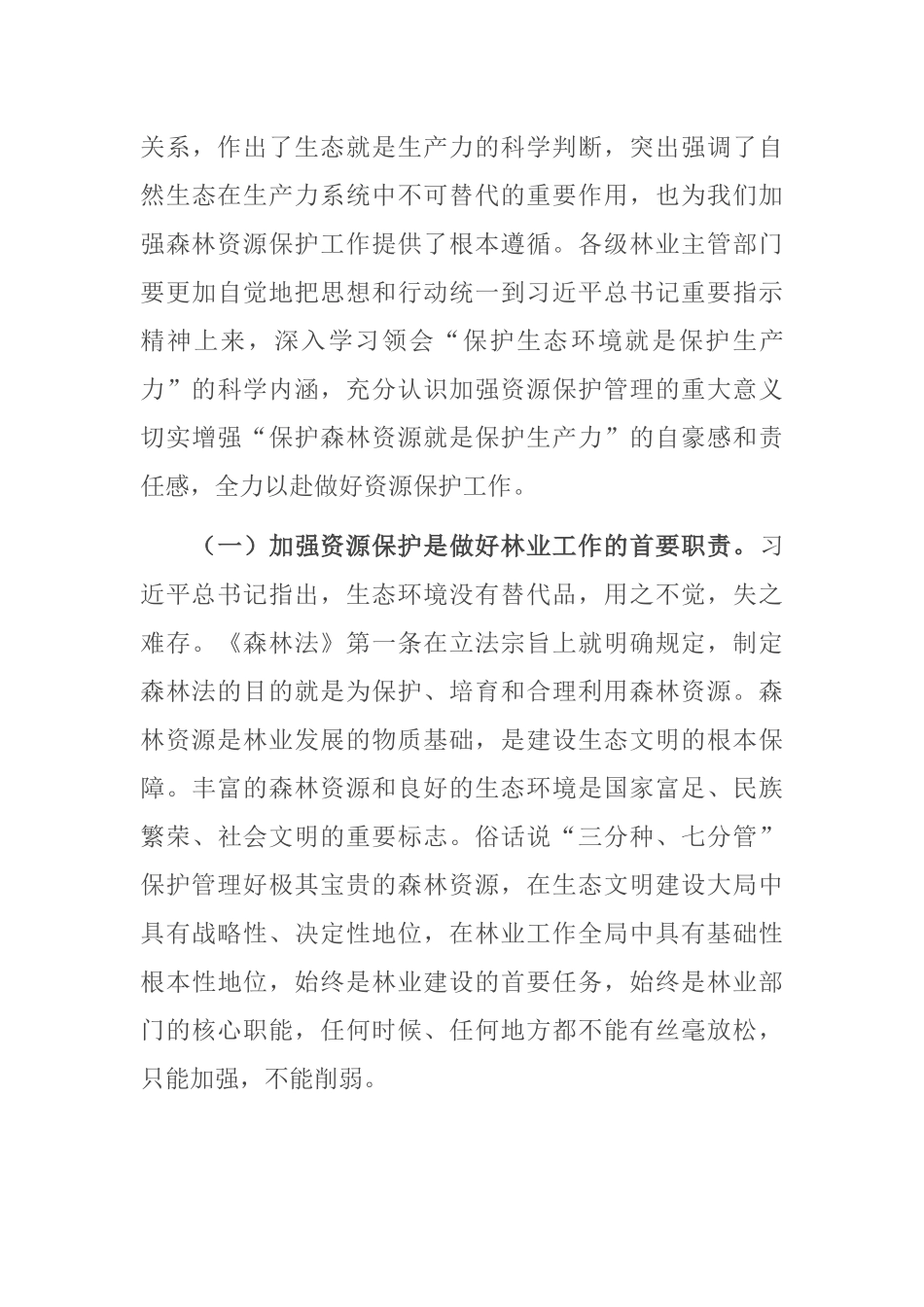 关系，作出了生态就是生产力的科学判断，突出强调了自然生态在生产力系统中不可替代的重要作用，也为我们加强森林资源保护工作提供了根本遵循。各级林业主管部门要更加自觉地把思想和行动统一到习近平总书记重要指示精神上来，深入学习领会“保护生态环境就是保护生产力”的科学内涵，充分认识加强资源保护管理的重大意义切实增强“保护森林资源就是保护生产力”的自豪感和责任感，全力以赴做好资源保护工作。

（一）加强资源保护是做好林业工作的首要职责。习近平总书记指出，生态环境没有替代品，用之不觉，失之难存。《森林法》第一条在立法宗旨上就明确规定，制定森林法的目的就是为保护、培育和合理利用森林资源。森林资源是林业发展的物质基础，是建设生态文明的根本保障。丰富的森林资源和良好的生态环境是国家富足、民族繁荣、社会文明的重要标志。俗话说“三分种、七分管”保护管理好极其宝贵的森林资源，在生态文明建设大局中具有战略性、决定性地位，在林业工作全局中具有基础性根本性地位，始终是林业建设的首要任务，始终是林业部门的核心职能，任何时候、任何地方都不能有丝毫放松，只能加强，不能削弱。